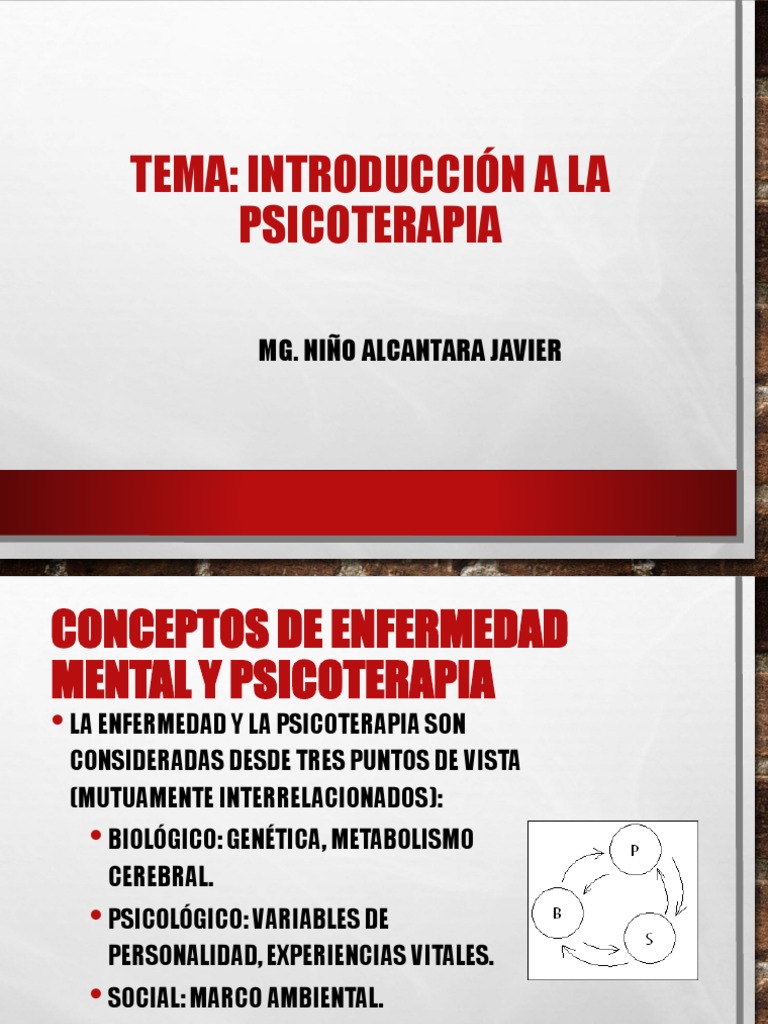 TEMA: INTRODUCCIÓN A LA PSICOTERAPIA

MG. NIÑO ALCANTARA JAVIER

CONCEPTOS DE ENFERMEDAD MENTAL Y PSICOTERAPIA

• LA ENFERMEDAD Y LA PSICOTERAPIA SON CONSIDERADAS DESDE TRES PUNTOS DE VISTA (MUTUAMENTE INTERRELACIONADOS):

• BIOLÓGICO: GENÉTICA, METABOLISMO CEREBRAL.

• PSICOLÓGICO: VARIABLES DE PERSONALIDAD, EXPERIENCIAS VITALES.

• SOCIAL: MARCO AMBIENTAL.

P
B
S